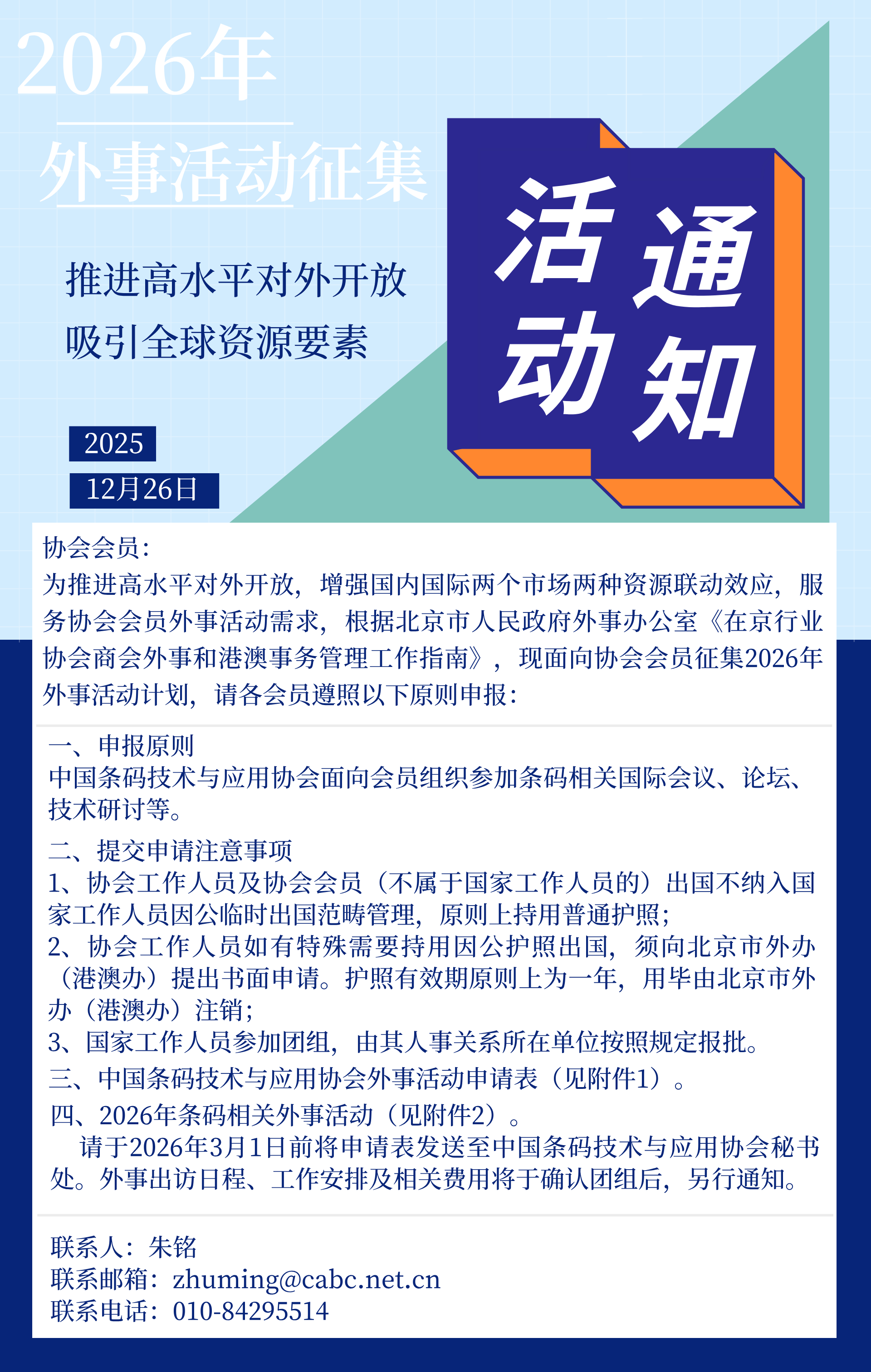 2026年
外事活动征集

推进高水平对外开放
吸引全球资源要素

活动通知

2025
12月26日

协会会员：
为推进高水平对外开放，增强国内国际两个市场两种资源联动效应，服务协会会员外事活动需求，根据北京市人民政府外事办公室《在京行业协会商会外事和港澳事务管理工作指南》，现面向协会会员征集2026年外事活动计划，请各会员遵照以下原则申报：

一、申报原则
中国条码技术与应用协会面向会员组织参加条码相关国际会议、论坛、技术研讨等。
二、提交申请注意事项
1、协会工作人员及协会会员（不属于国家工作人员的）出国不纳入国家工作人员因公临时出国范畴管理，原则上持用普通护照；
2、协会工作人员如有特殊需要持用因公护照出国，须向北京市外办（港澳办）提出书面申请。护照有效期原则上为一年，用毕由北京市外办（港澳办）注销；
3、国家工作人员参加团组，由其人事关系所在单位按照规定报批。
三、中国条码技术与应用协会外事活动申请表（见附件1）。
四、2026年条码相关外事活动（见附件2）。
请于2026年3月1日前将申请表发送至中国条码技术与应用协会秘书处。外事出访日程、工作安排及相关费用将于确认团组后，另行通知。

联系人：朱铭
联系邮箱：zhuming@cabc.net.cn
联系电话：010-84295514